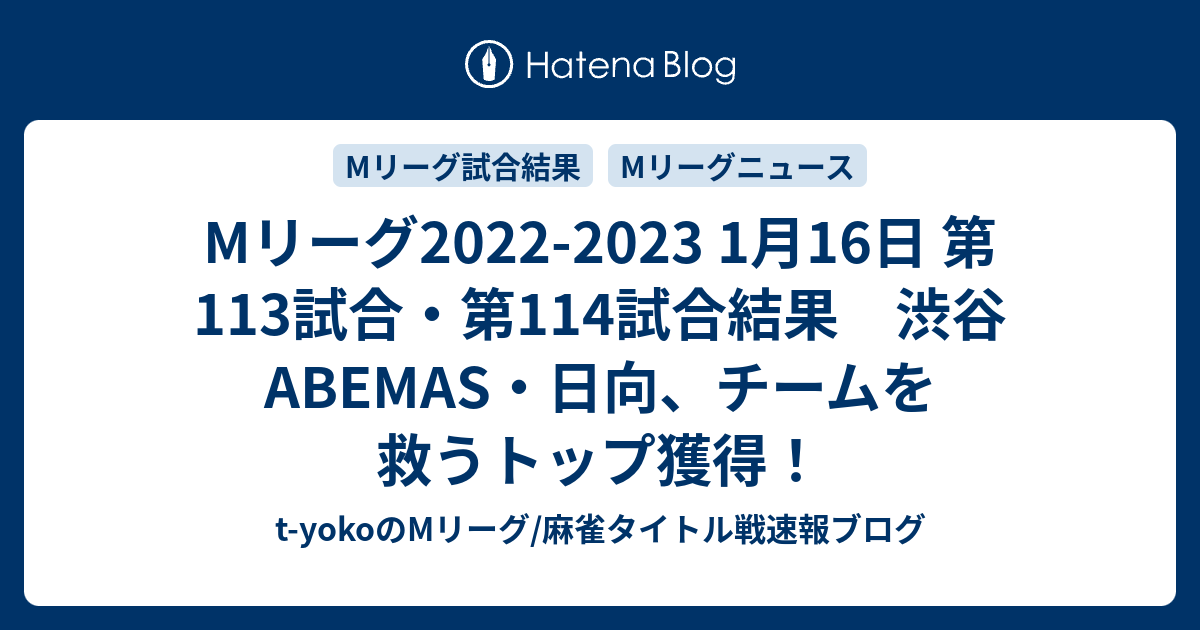 Hatena Blog

Mリーグ試合結果

Mリーグニュース

Mリーグ2022-2023 1月16日 第113試合・第114試合結果　渋谷ABEMAS・日向、チームを救うトップ獲得！

t-yokoのMリーグ/麻雀タイトル戦速報ブログ